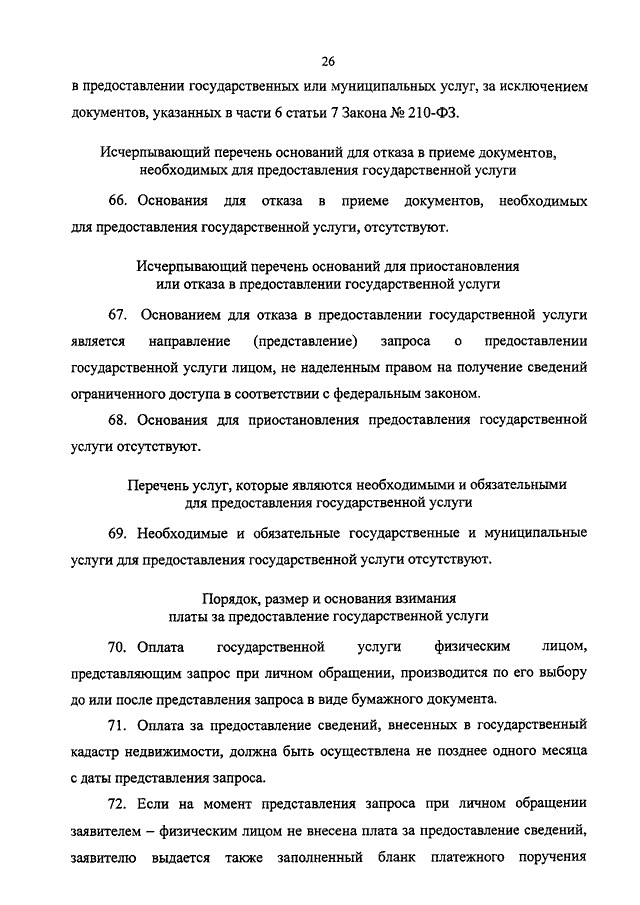 26

в предоставлении государственных или муниципальных услуг, за исключением документов, указанных в части 6 статьи 7 Закона № 210-ФЗ.

Исчерпывающий перечень оснований для отказа в приеме документов, необходимых для предоставления государственной услуги

66. Основания для отказа в приеме документов, необходимых для предоставления государственной услуги, отсутствуют.

Исчерпывающий перечень оснований для приостановления или отказа в предоставлении государственной услуги

67. Основанием для отказа в предоставлении государственной услуги является направление (представление) запроса о предоставлении государственной услуги лицом, не наделенным правом на получение сведений ограниченного доступа в соответствии с федеральным законом.

68. Основания для приостановления предоставления государственной услуги отсутствуют.

Перечень услуг, которые являются необходимыми и обязательными для предоставления государственной услуги

69. Необходимые и обязательные государственные и муниципальные услуги для предоставления государственной услуги отсутствуют.

Порядок, размер и основания взимания платы за предоставление государственной услуги

70. Оплата государственной услуги физическим лицом, представляющим запрос при личном обращении, производится по его выбору до или после представления запроса в виде бумажного документа.

71. Оплата за предоставление сведений, внесенных в государственный кадастр недвижимости, должна быть осуществлена не позднее одного месяца с даты представления запроса.

72. Если на момент представления запроса при личном обращении заявителем – физическим лицом не внесена плата за предоставление сведений, заявителю выдается также заполненный бланк платежного поручения